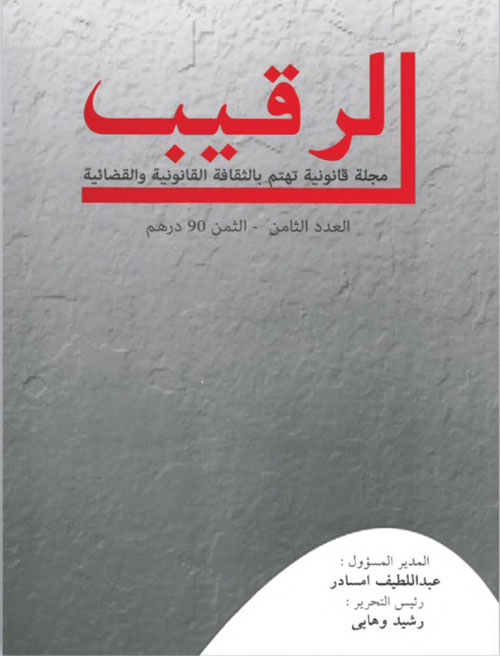 الرقيب

مجلة قانونية تهتم بالثقافة القانونية والقضائية

العدد الثامن - الثمن 90 درهم

المدير المسؤول :
عبداللطيف امسادر
رئيس التحرير :
رشيد وهابى